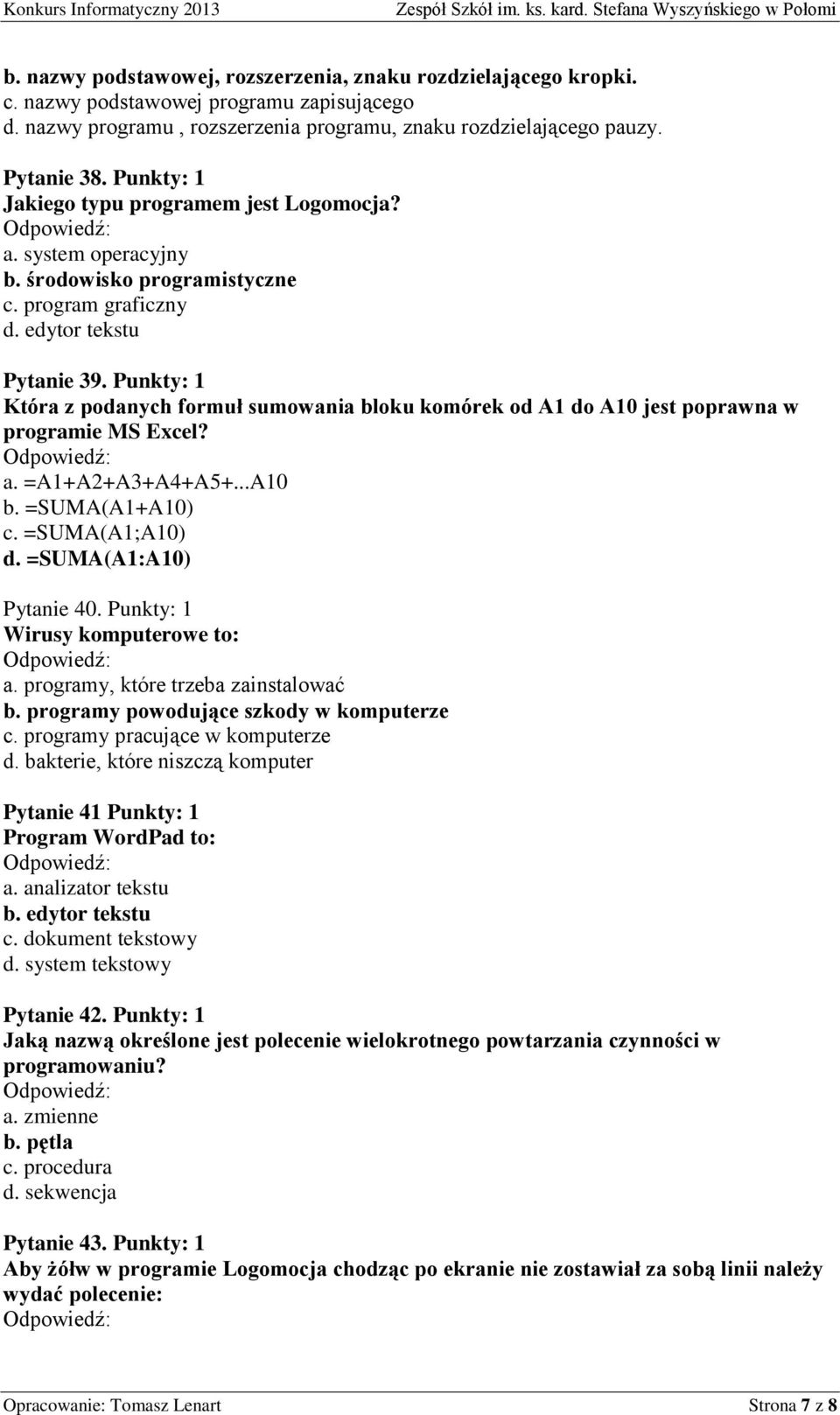 Konkurs Informatyczny 2013 Zespół Szkół im. ks. kard. Stefana Wyszyńskiego w Połomi

b. nazwy podstawowej, rozszerzenia, znaku rozdzielającego kropki.
c. nazwy podstawowej programu zapisującego
d. nazwy programu , rozszerzenia programu, znaku rozdzielającego pauzy.

Pytanie 38. Punkty: 1
Jakiego typu programem jest Logomocja?
Odpowiedź:
a. system operacyjny
b. środowisko programistyczne
c. program graficzny
d. edytor tekstu

Pytanie 39. Punkty: 1
Która z podanych formuł sumowania bloku komórek od A1 do A10 jest poprawna w programie MS Excel?
Odpowiedź:
a. =A1+A2+A3+A4+A5+...A10
b. =SUMA(A1+A10)
c. =SUMA(A1;A10)
d. =SUMA(A1:A10)

Pytanie 40. Punkty: 1
Wirusy komputerowe to:
Odpowiedź:
a. programy, które trzeba zainstalować
b. programy powodujące szkody w komputerze
c. programy pracujące w komputerze
d. bakterie, które niszczą komputer

Pytanie 41 Punkty: 1
Program WordPad to:
Odpowiedź:
a. analizator tekstu
b. edytor tekstu
c. dokument tekstowy
d. system tekstowy

Pytanie 42. Punkty: 1
Jaką nazwą określone jest polecenie wielokrotnego powtarzania czynności w programowaniu?
Odpowiedź:
a. zmienne
b. pętla
c. procedura
d. sekwencja

Pytanie 43. Punkty: 1
Aby żółw w programie Logomocja chodząc po ekranie nie zostawiał za sobą linii należy wydać polecenie:
Odpowiedź:

Opracowanie: Tomasz Lenart Strona 7 z 8